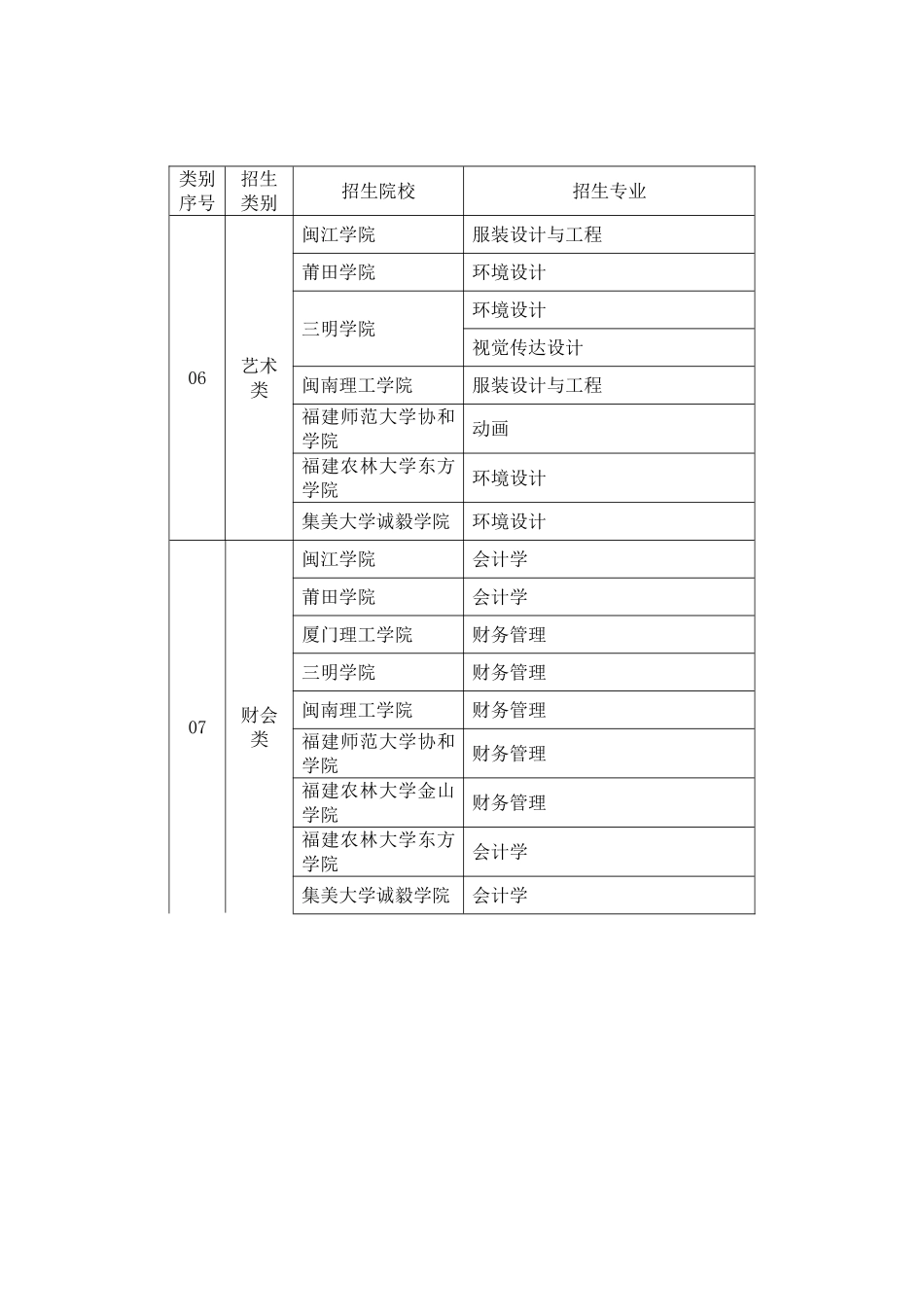 | 类别序号 | 招生类别 | 招生院校 | 招生专业 |
|---|---|---|---|
| 06 | 艺术类 | 闽江学院 | 服装设计与工程 |
| | | 莆田学院 | 环境设计 |
| | | 三明学院 | 环境设计 |
| | | | 视觉传达设计 |
| | | 闽南理工学院 | 服装设计与工程 |
| | | 福建师范大学协和学院 | 动画 |
| | | 福建农林大学东方学院 | 环境设计 |
| | | 集美大学诚毅学院 | 环境设计 |
| 07 | 财会类 | 闽江学院 | 会计学 |
| | | 莆田学院 | 会计学 |
| | | 厦门理工学院 | 财务管理 |
| | | 三明学院 | 财务管理 |
| | | 闽南理工学院 | 财务管理 |
| | | 福建师范大学协和学院 | 财务管理 |
| | | 福建农林大学金山学院 | 财务管理 |
| | | 福建农林大学东方学院 | 会计学 |
| | | 集美大学诚毅学院 | 会计学 |